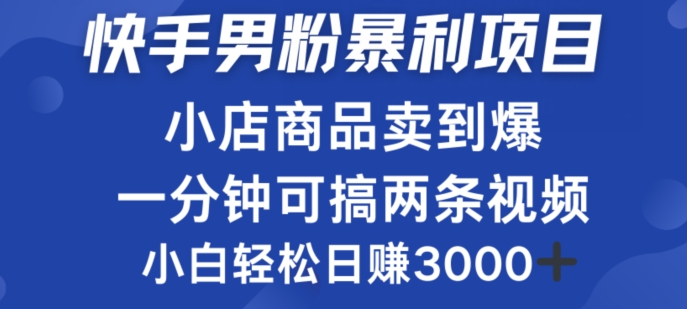 快手男粉暴利项目

小店商品卖到爆

一分钟可搞两条视频

小白轻松日赚3000+